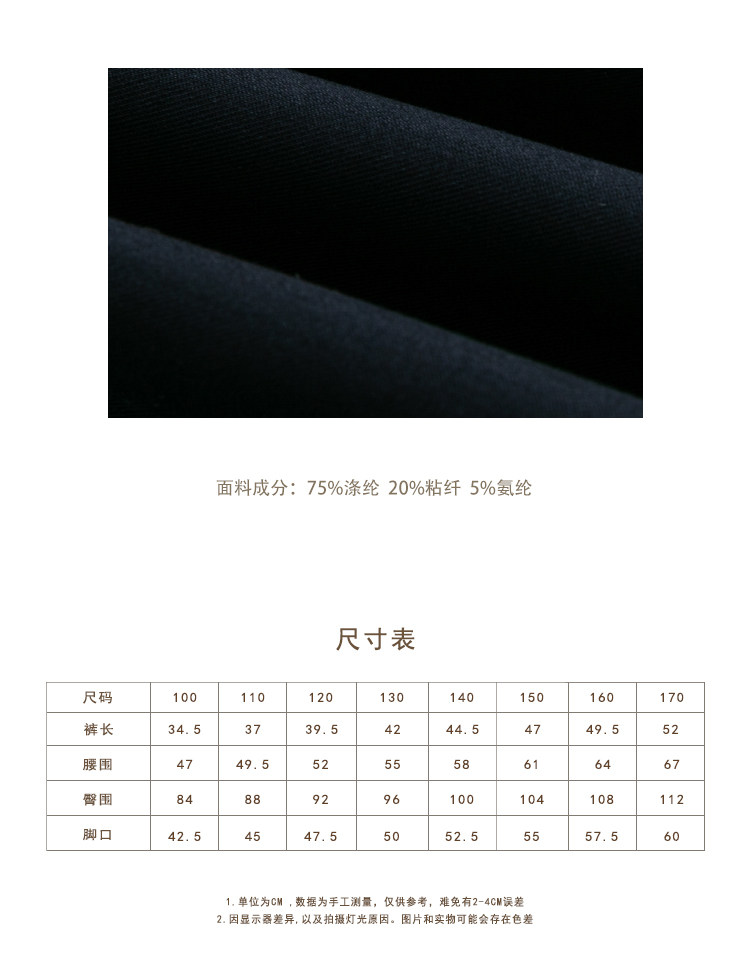 面料成分：75%涤纶 20%粘纤 5%氨纶

尺寸表

| 尺码 | 100 | 110 | 120 | 130 | 140 | 150 | 160 | 170 |
|---|---|---|---|---|---|---|---|---|
| 裤长 | 34.5 | 37 | 39.5 | 42 | 44.5 | 47 | 49.5 | 52 |
| 腰围 | 47 | 49.5 | 52 | 55 | 58 | 61 | 64 | 67 |
| 臀围 | 84 | 88 | 92 | 96 | 100 | 104 | 108 | 112 |
| 脚口 | 42.5 | 45 | 47.5 | 50 | 52.5 | 55 | 57.5 | 60 |

1.单位为CM，数据为手工测量，仅供参考，难免有2-4CM误差
2.因显示器差异，以及拍摄灯光原因。图片和实物可能会存在色差